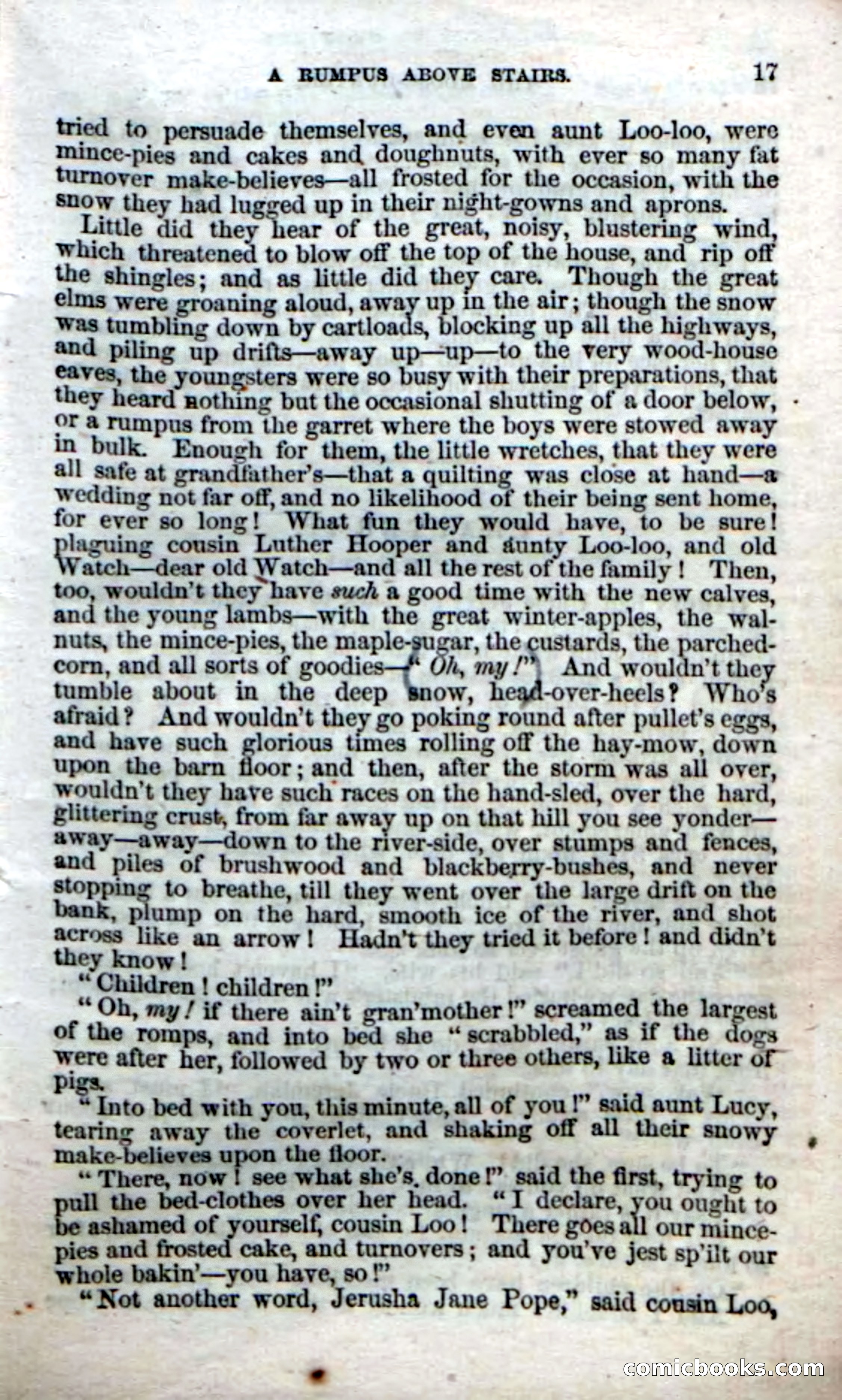 A RUMPUS ABOVE STAIRS. 17

tried to persuade themselves, and even aunt Loo-loo, were mince-pies and cakes and doughnuts, with ever so many fat turnover make-believes—all frosted for the occasion, with the snow they had lugged up in their night-gowns and aprons.

Little did they hear of the great, noisy, blustering wind, which threatened to blow off the top of the house, and rip off the shingles; and as little did they care. Though the great elms were groaning aloud, away up in the air; though the snow was tumbling down by cartloads, blocking up all the highways, and piling up drifts—away up—up—to the very wood-house eaves, the youngsters were so busy with their preparations, that they heard nothing but the occasional shutting of a door below, or a rumpus from the garret where the boys were stowed away in bulk. Enough for them, the little wretches, that they were all safe at grandfather's—that a quilting was close at hand—a wedding not far off, and no likelihood of their being sent home, for ever so long! What fun they would have, to be sure! plaguing cousin Luther Hooper and aunty Loo-loo, and old Watch—dear old Watch—and all the rest of the family! Then, too, wouldn't they have such a good time with the new calves, and the young lambs—with the great winter-apples, the walnuts, the mince-pies, the maple-sugar, the custards, the parched-corn, and all sorts of goodies—"Oh, my!" And wouldn't they tumble about in the deep snow, head-over-heels? Who's afraid? And wouldn't they go poking round after pullet's eggs, and have such glorious times rolling off the hay-mow, down upon the barn floor; and then, after the storm was all over, wouldn't they have such races on the hand-sled, over the hard, glittering crust, from far away up on that hill you see yonder—away—away—down to the river-side, over stumps and fences, and piles of brushwood and blackberry-bushes, and never stopping to breathe, till they went over the large drift on the bank, plump on the hard, smooth ice of the river, and shot across like an arrow! Hadn't they tried it before! and didn't they know!

"Children! children!"

"Oh, my! if there ain't gran'mother!" screamed the largest of the romps, and into bed she "scrabbled," as if the dogs were after her, followed by two or three others, like a litter of pigs.

"Into bed with you, this minute, all of you!" said aunt Lucy, tearing away the coverlet, and shaking off all their snowy make-believes upon the floor.

"There, now! see what she's done!" said the first, trying to pull the bed-clothes over her head. "I declare, you ought to be ashamed of yourself, cousin Loo! There goes all our mince-pies and frosted cake, and turnovers; and you've jest sp'ilt our whole bakin'—you have, so!"

"Not another word, Jerusha Jane Pope," said cousin Loo,

comicbooks.com